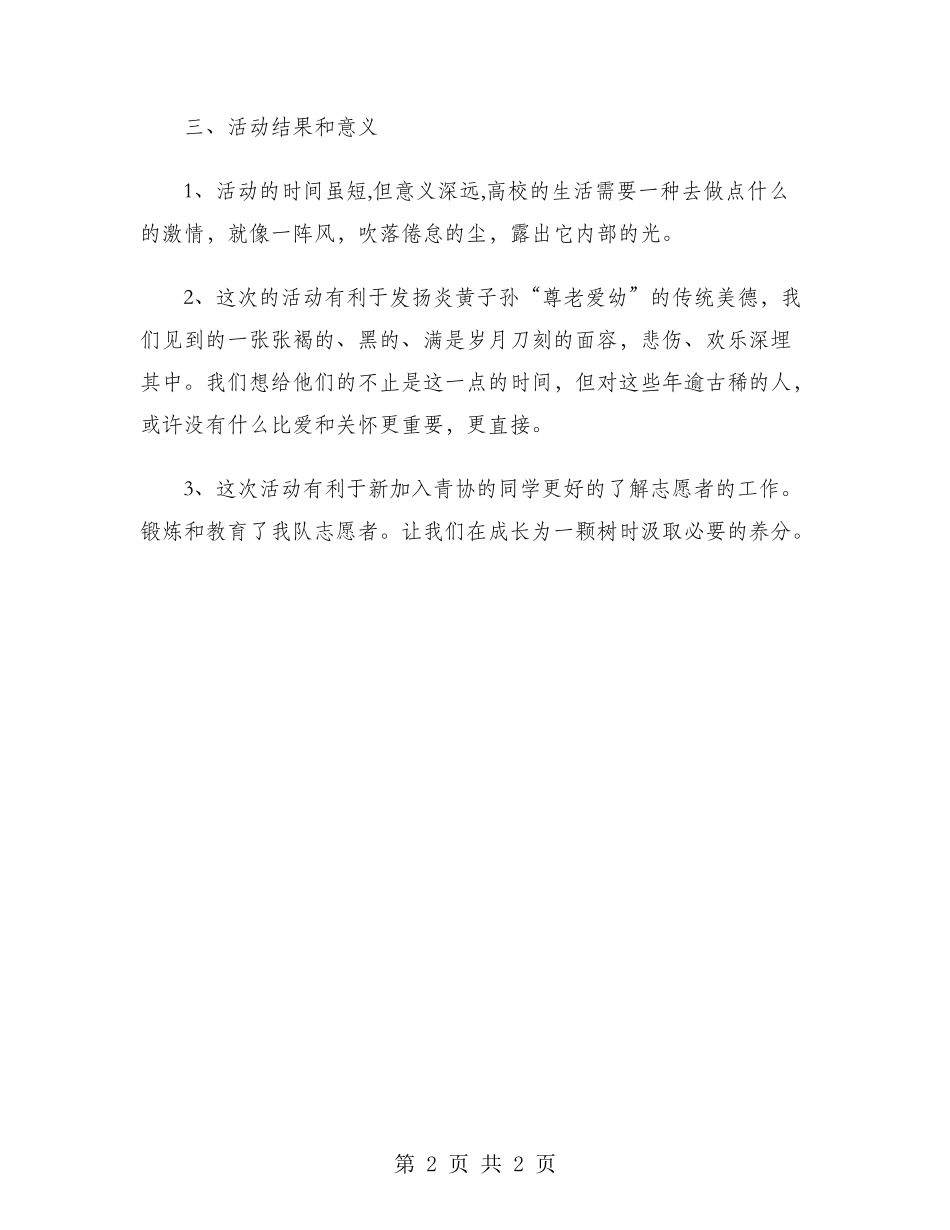 三、活动结果和意义

1、活动的时间虽短,但意义深远,高校的生活需要一种去做点什么的激情，就像一阵风，吹落倦怠的尘，露出它内部的光。

2、这次的活动有利于发扬炎黄子孙“尊老爱幼”的传统美德，我们见到的一张张褐的、黑的、满是岁月刀刻的面容，悲伤、欢乐深埋其中。我们想给他们的不止是这一点的时间，但对这些年逾古稀的人，或许没有什么比爱和关怀更重要，更直接。

3、这次活动有利于新加入青协的同学更好的了解志愿者的工作。锻炼和教育了我队志愿者。让我们在成长为一颗树时汲取必要的养分。

第 2 页 共 2 页